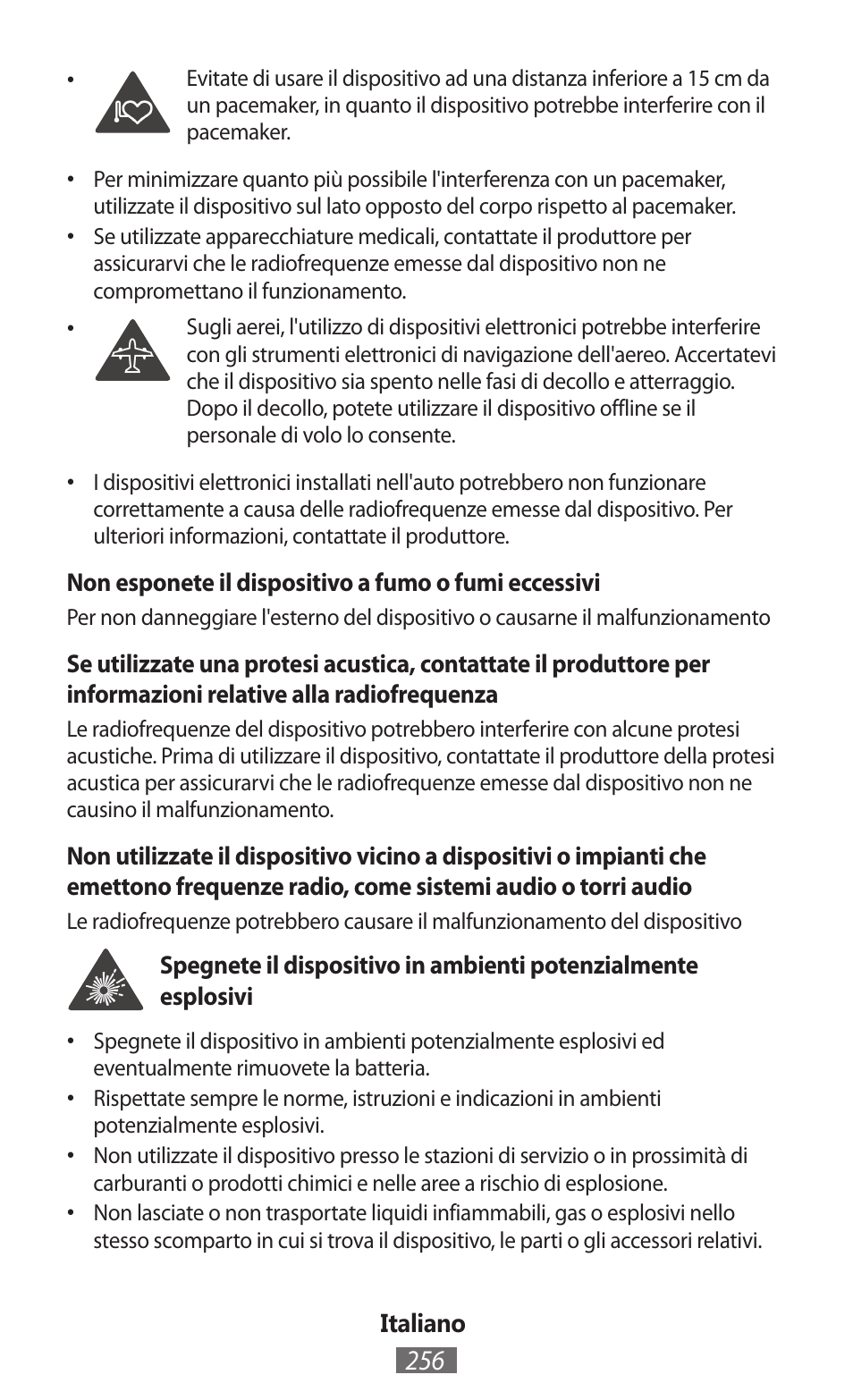 • Evitate di usare il dispositivo ad una distanza inferiore a 15 cm da un pacemaker, in quanto il dispositivo potrebbe interferire con il pacemaker.

• Per minimizzare quanto più possibile l'interferenza con un pacemaker, utilizzate il dispositivo sul lato opposto del corpo rispetto al pacemaker.
• Se utilizzate apparecchiature medicali, contattate il produttore per assicurarvi che le radiofrequenze emesse dal dispositivo non ne compromettano il funzionamento.

• Sugli aerei, l'utilizzo di dispositivi elettronici potrebbe interferire con gli strumenti elettronici di navigazione dell'aereo. Accertatevi che il dispositivo sia spento nelle fasi di decollo e atterraggio. Dopo il decollo, potete utilizzare il dispositivo offline se il personale di volo lo consente.

• I dispositivi elettronici installati nell'auto potrebbero non funzionare correttamente a causa delle radiofrequenze emesse dal dispositivo. Per ulteriori informazioni, contattate il produttore.

Non esponete il dispositivo a fumo o fumi eccessivi

Per non danneggiare l'esterno del dispositivo o causarne il malfunzionamento

Se utilizzate una protesi acustica, contattate il produttore per informazioni relative alla radiofrequenza

Le radiofrequenze del dispositivo potrebbero interferire con alcune protesi acustiche. Prima di utilizzare il dispositivo, contattate il produttore della protesi acustica per assicurarvi che le radiofrequenze emesse dal dispositivo non ne causino il malfunzionamento.

Non utilizzate il dispositivo vicino a dispositivi o impianti che emettono frequenze radio, come sistemi audio o torri audio

Le radiofrequenze potrebbero causare il malfunzionamento del dispositivo

Spegnete il dispositivo in ambienti potenzialmente esplosivi

• Spegnete il dispositivo in ambienti potenzialmente esplosivi ed eventualmente rimuovete la batteria.
• Rispettate sempre le norme, istruzioni e indicazioni in ambienti potenzialmente esplosivi.
• Non utilizzate il dispositivo presso le stazioni di servizio o in prossimità di carburanti o prodotti chimici e nelle aree a rischio di esplosione.
• Non lasciate o non trasportate liquidi infiammabili, gas o esplosivi nello stesso scomparto in cui si trova il dispositivo, le parti o gli accessori relativi.

Italiano
256